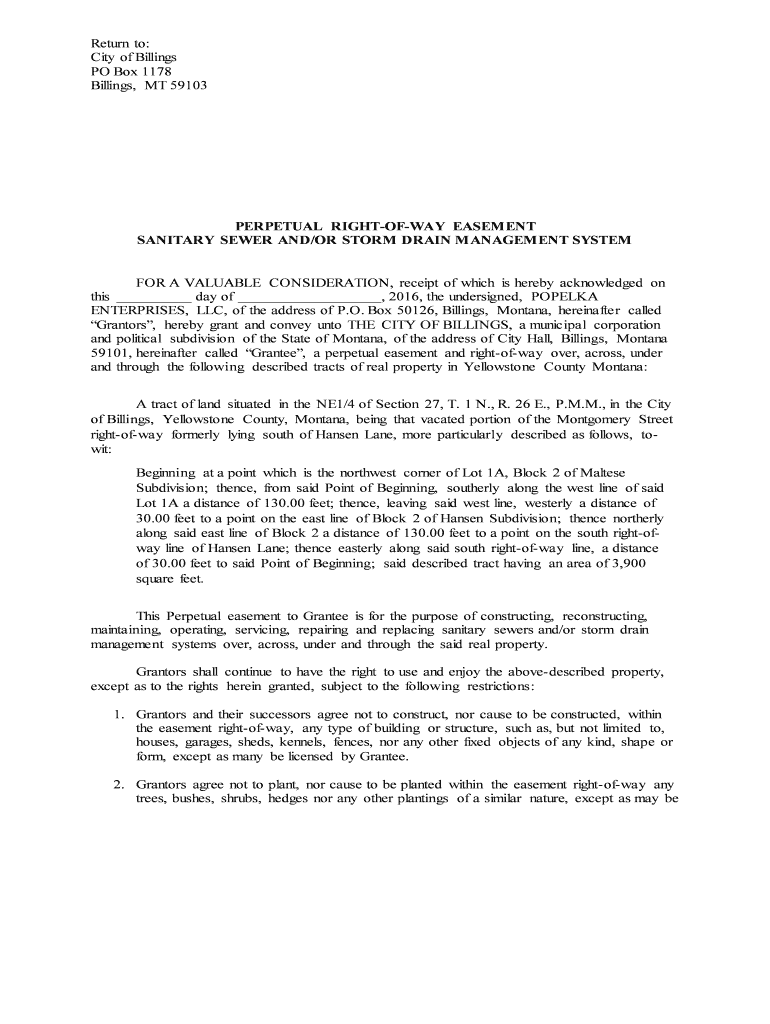 Return to:
City of Billings
PO Box 1178
Billings, MT 59103

PERPETUAL RIGHT-OF-WAY EASEMENT
SANITARY SEWER AND/OR STORM DRAIN MANAGEMENT SYSTEM

FOR A VALUABLE CONSIDERATION, receipt of which is hereby acknowledged on this __________ day of __________________, 2016, the undersigned, POPELKA ENTERPRISES, LLC, of the address of P.O. Box 50126, Billings, Montana, hereinafter called "Grantors", hereby grant and convey unto THE CITY OF BILLINGS, a municipal corporation and political subdivision of the State of Montana, of the address of City Hall, Billings, Montana 59101, hereinafter called "Grantee", a perpetual easement and right-of-way over, across, under and through the following described tracts of real property in Yellowstone County Montana:

A tract of land situated in the NE1/4 of Section 27, T. 1 N., R. 26 E., P.M.M., in the City of Billings, Yellowstone County, Montana, being that vacated portion of the Montgomery Street right-of-way formerly lying south of Hansen Lane, more particularly described as follows, to-wit:

Beginning at a point which is the northwest corner of Lot 1A, Block 2 of Maltese Subdivision; thence, from said Point of Beginning, southerly along the west line of said Lot 1A a distance of 130.00 feet; thence, leaving said west line, westerly a distance of 30.00 feet to a point on the east line of Block 2 of Hansen Subdivision; thence northerly along said east line of Block 2 a distance of 130.00 feet to a point on the south right-of-way line of Hansen Lane; thence easterly along said south right-of-way line, a distance of 30.00 feet to said Point of Beginning; said described tract having an area of 3,900 square feet.

This Perpetual easement to Grantee is for the purpose of constructing, reconstructing, maintaining, operating, servicing, repairing and replacing sanitary sewers and/or storm drain management systems over, across, under and through the said real property.

Grantors shall continue to have the right to use and enjoy the above-described property, except as to the rights herein granted, subject to the following restrictions:

1. Grantors and their successors agree not to construct, nor cause to be constructed, within the easement right-of-way, any type of building or structure, such as, but not limited to, houses, garages, sheds, kennels, fences, nor any other fixed objects of any kind, shape or form, except as many be licensed by Grantee.

2. Grantors agree not to plant, nor cause to be planted within the easement right-of-way any trees, bushes, shrubs, hedges nor any other plantings of a similar nature, except as may be